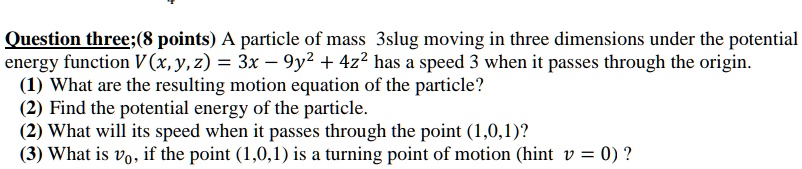 Question three;(8 points) A particle of mass 3slug moving in three dimensions under the potential energy function $V(x, y, z) = 3x - 9y^2 + 4z^2$ has a speed 3 when it passes through the origin.

(1) What are the resulting motion equation of the particle?

(2) Find the potential energy of the particle.

(2) What will its speed when it passes through the point $(1,0,1)$?

(3) What is $v_0$, if the point $(1,0,1)$ is a turning point of motion (hint $v = 0$) ?